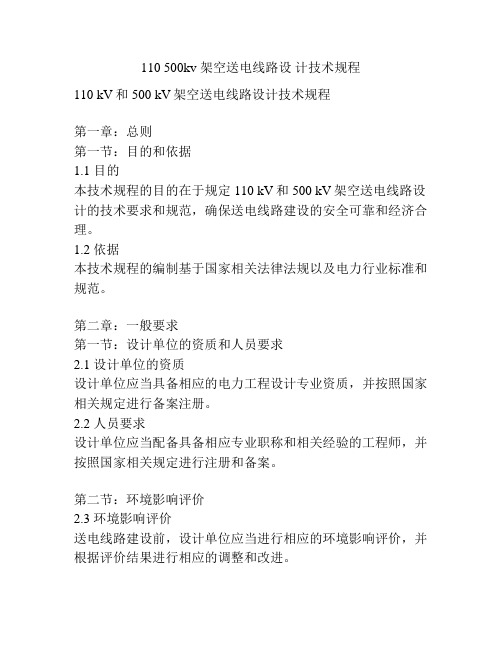 110 500kv 架空送电线路设 计技术规程

110 kV 和 500 kV 架空送电线路设计技术规程

第一章：总则
第一节：目的和依据
1.1 目的
本技术规程的目的在于规定 110 kV 和 500 kV 架空送电线路设计的技术要求和规范，确保送电线路建设的安全可靠和经济合理。
1.2 依据
本技术规程的编制基于国家相关法律法规以及电力行业标准和规范。

第二章：一般要求
第一节：设计单位的资质和人员要求
2.1 设计单位的资质
设计单位应当具备相应的电力工程设计专业资质，并按照国家相关规定进行备案注册。
2.2 人员要求
设计单位应当配备具备相应专业职称和相关经验的工程师，并按照国家相关规定进行注册和备案。

第二节：环境影响评价
2.3 环境影响评价
送电线路建设前，设计单位应当进行相应的环境影响评价，并根据评价结果进行相应的调整和改进。